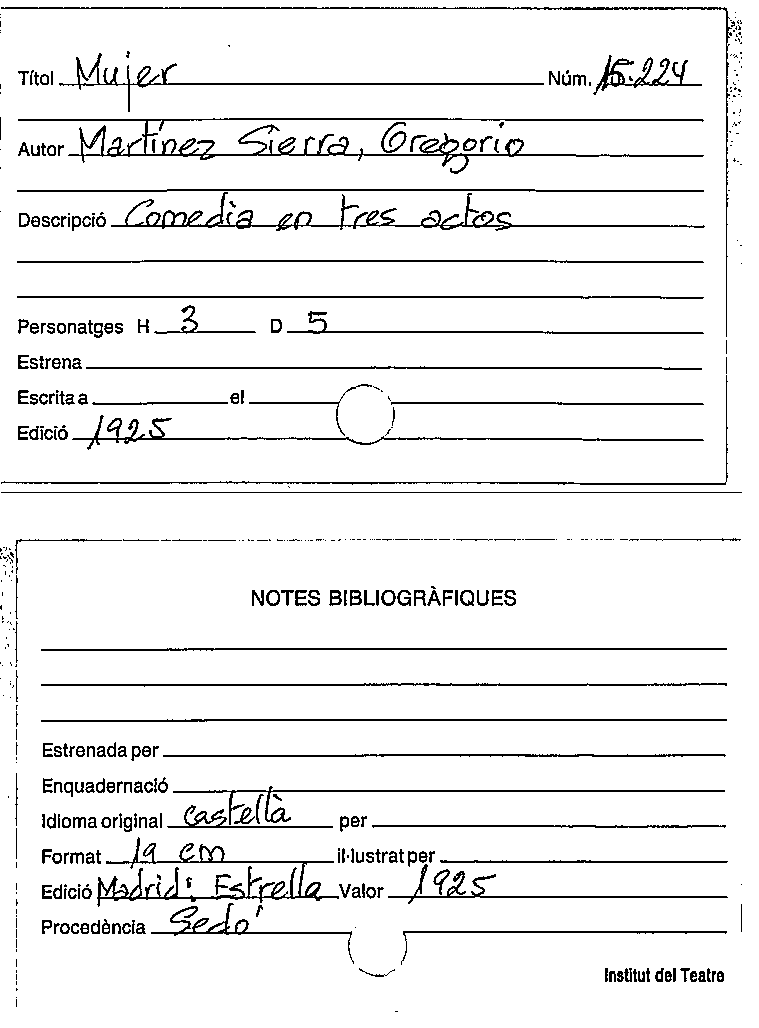 Títol Mujer Núm. 15.224

Autor Martínez Sierra, Gregorio

Descripció Comedia en tres actos

Personatges H 3 D 5

Estrena

Escrita a el

Edició 1925

NOTES BIBLIOGRÀFIQUES

Estrenada per

Enquadernació

Idioma original castellà per

Format 19 cm il·lustrat per

Edició Madrid: Estrella Valor 1925

Procedència Sedó

Institut del Teatre